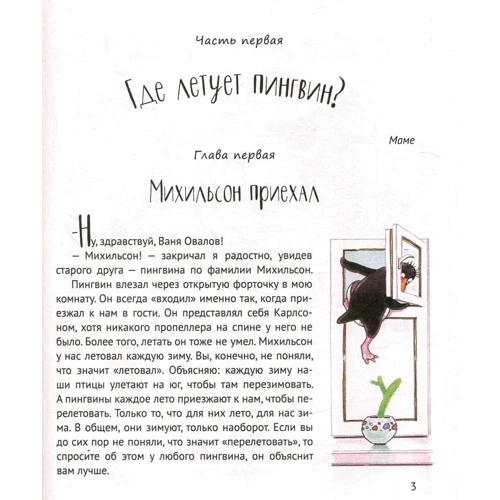 Часть первая

Где летует пингвин?

Маме

Глава первая

Михильсон приехал

– Ну, здравствуй, Ваня Овалов!

– Михильсон! – закричал я радостно, увидев старого друга – пингвина по фамилии Михильсон.

Пингвин влезал через открытую форточку в мою комнату. Он всегда «входил» именно так, когда приезжал к нам в гости. Он представлял себя Карлсоном, хотя никакого пропеллера на спине у него не было. Более того, летать он тоже не умел. Михильсон у нас летовал каждую зиму. Вы, конечно, не поняли, что значит «летовал». Объясняю: каждую зиму наши птицы улетают на юг, чтобы там перезимовать. А пингвины каждое лето приезжают к нам, чтобы перелетовать. Только то, что для них лето, для нас зима. В общем, они зимуют, только наоборот. Если вы до сих пор не поняли, что значит «перелетовать», то спросите об этом у любого пингвина, он объяснит вам лучше.

3